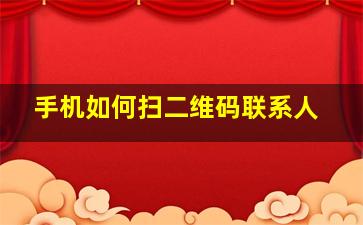 手机如何扫二维码联系人